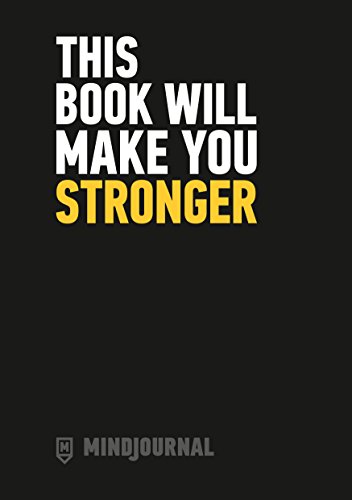 THIS
BOOK WILL
MAKE YOU
STRONGER

M MINDJOURNAL